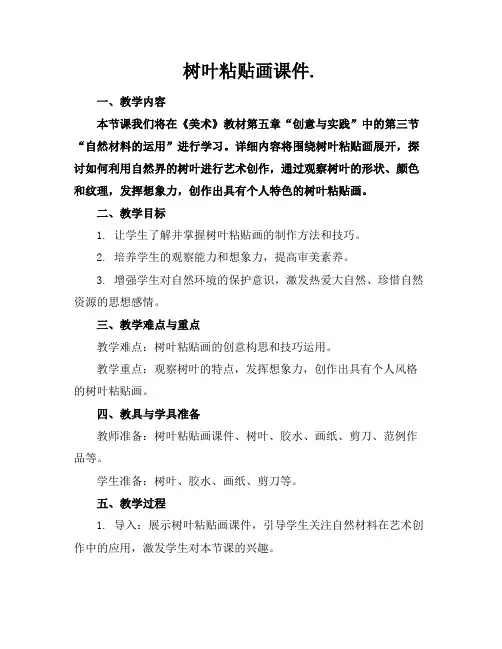 树叶粘贴画课件.

一、教学内容

本节课我们将在《美术》教材第五章“创意与实践”中的第三节“自然材料的运用”进行学习。详细内容将围绕树叶粘贴画展开，探讨如何利用自然界的树叶进行艺术创作，通过观察树叶的形状、颜色和纹理，发挥想象力，创作出具有个人特色的树叶粘贴画。

二、教学目标

1. 让学生了解并掌握树叶粘贴画的制作方法和技巧。

2. 培养学生的观察能力和想象力，提高审美素养。

3. 增强学生对自然环境的保护意识，激发热爱大自然、珍惜自然资源的思想感情。

三、教学难点与重点

教学难点：树叶粘贴画的创意构思和技巧运用。

教学重点：观察树叶的特点，发挥想象力，创作出具有个人风格的树叶粘贴画。

四、教具与学具准备

教师准备：树叶粘贴画课件、树叶、胶水、画纸、剪刀、范例作品等。

学生准备：树叶、胶水、画纸、剪刀等。

五、教学过程

1. 导入：展示树叶粘贴画课件，引导学生关注自然材料在艺术创作中的应用，激发学生对本节课的兴趣。